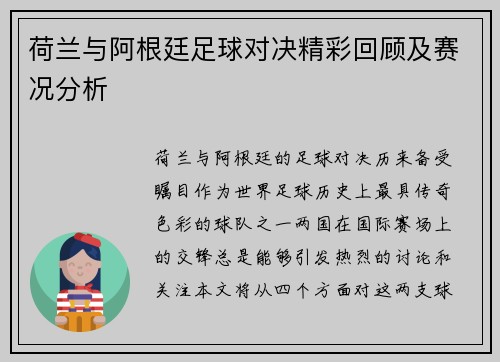 荷兰与阿根廷足球对决精彩回顾及赛况分析

荷兰与阿根廷的足球对决历来备受瞩目作为世界足球历史上最具传奇色彩的球队之一两国在国际赛场上的交锋总是能够引发热烈的讨论和关注本文将从四个方面对这两支球